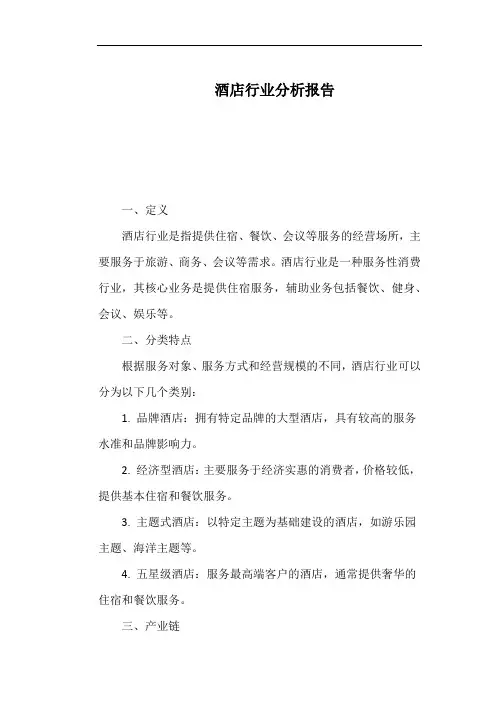 酒店行业分析报告

一、定义

酒店行业是指提供住宿、餐饮、会议等服务的经营场所，主要服务于旅游、商务、会议等需求。酒店行业是一种服务性消费行业，其核心业务是提供住宿服务，辅助业务包括餐饮、健身、会议、娱乐等。

二、分类特点

根据服务对象、服务方式和经营规模的不同，酒店行业可以分为以下几个类别：

1. 品牌酒店：拥有特定品牌的大型酒店，具有较高的服务水准和品牌影响力。

2. 经济型酒店：主要服务于经济实惠的消费者，价格较低，提供基本住宿和餐饮服务。

3. 主题式酒店：以特定主题为基础建设的酒店，如游乐园主题、海洋主题等。

4. 五星级酒店：服务最高端客户的酒店，通常提供奢华的住宿和餐饮服务。

三、产业链